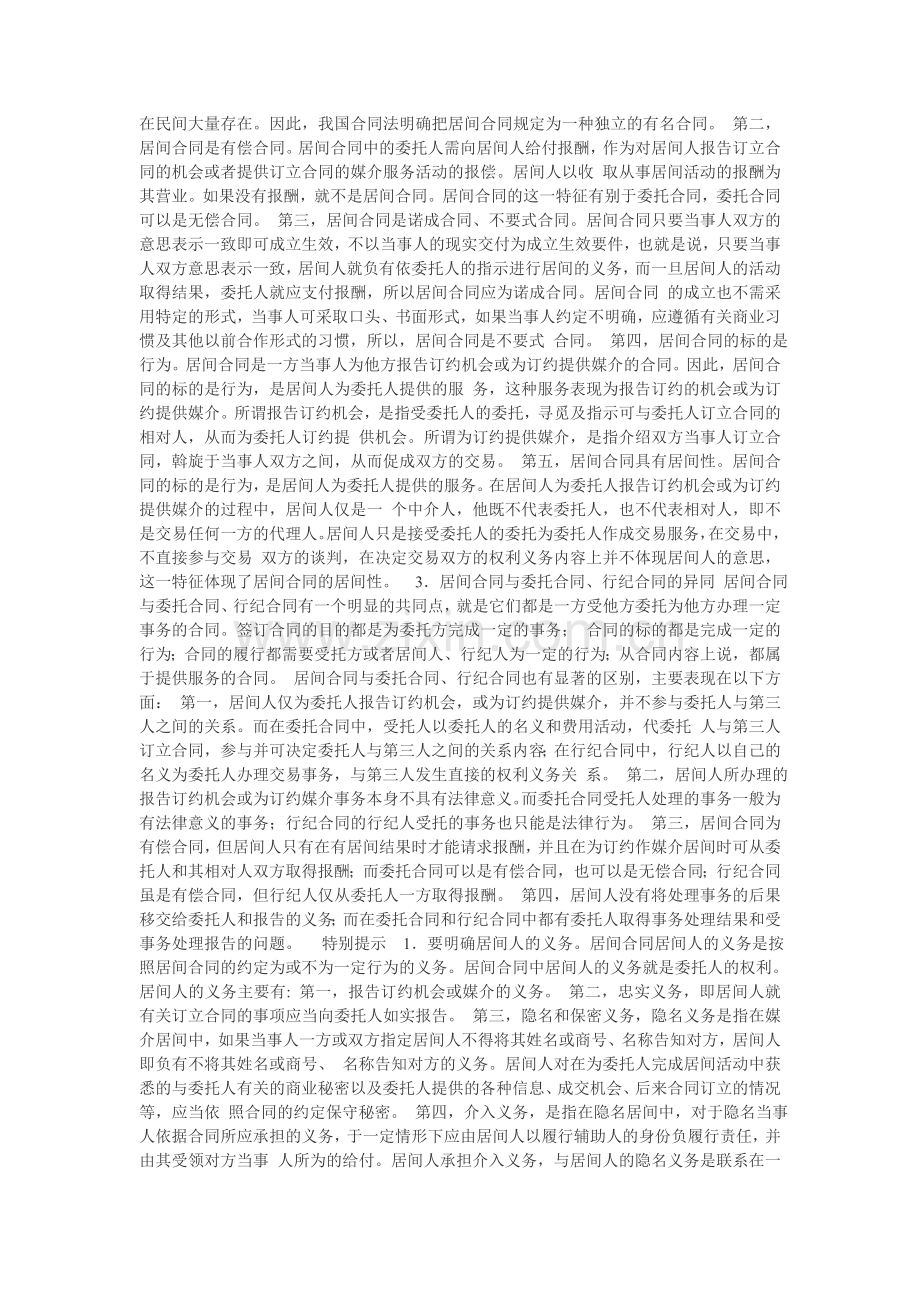 在民间大量存在。因此，我国合同法明确把居间合同规定为一种独立的有名合同。 第二，居间合同是有偿合同。居间合同中的委托人需向居间人给付报酬，作为对居间人报告订立合同的机会或者提供订立合同的媒介服务活动的报偿。居间人以收 取从事居间活动的报酬为其营业。如果没有报酬，就不是居间合同。居间合同的这一特征有别于委托合同，委托合同可以是无偿合同。 第三，居间合同是诺成合同、不要式合同。居间合同只要当事人双方的意思表示一致即可成立生效，不以当事人的现实交付为成立生效要件，也就是说，只要当事人双方意思表示一致，居间人就负有依委托人的指示进行居间的义务，而一旦居间人的活动取得结果，委托人就应支付报酬，所以居间合同应为诺成合同。居间合同 的成立也不需采用特定的形式，当事人可采取口头、书面形式，如果当事人约定不明确，应遵循有关商业习惯及其他以前合作形式的习惯，所以，居间合同是不要式 合同。 第四，居间合同的标的是行为。居间合同是一方当事人为他方报告订约机会或为订约提供媒介的合同。因此，居间合同的标的是行为，是居间人为委托人提供的服 务，这种服务表现为报告订约的机会或为订约提供媒介。所谓报告订约机会，是指受委托人的委托，寻觅及指示可与委托人订立合同的相对人，从而为委托人订约提 供机会。所谓为订约提供媒介，是指介绍双方当事人订立合同，斡旋于当事人双方之间，从而促成双方的交易。 第五，居间合同具有居间性。居间合同的标的是行为，是居间人为委托人提供的服务。在居间人为委托人报告订约机会或为订约提供媒介的过程中，居间人仅是一 个中介人，他既不代表委托人，也不代表相对人，即不是交易任何一方的代理人。居间人只是接受委托人的委托为委托人作成交易服务，在交易中，不直接参与交易 双方的谈判，在决定交易双方的权利义务内容上并不体现居间人的意思，这一特征体现了居间合同的居间性。 3．居间合同与委托合同、行纪合同的异同 居间合同与委托合同、行纪合同有一个明显的共同点，就是它们都是一方受他方委托为他方办理一定事务的合同。签订合同的目的都是为委托方完成一定的事务； 合同的标的都是完成一定的行为；合同的履行都需要受托方或者居间人、行纪人为一定的行为；从合同内容上说，都属于提供服务的合同。 居间合同与委托合同、行纪合同也有显著的区别，主要表现在以下方面： 第一，居间人仅为委托人报告订约机会，或为订约提供媒介，并不参与委托人与第三人之间的关系。而在委托合同中，受托人以委托人的名义和费用活动，代委托 人与第三人订立合同，参与并可决定委托人与第三人之间的关系内容；在行纪合同中，行纪人以自己的名义为委托人办理交易事务，与第三人发生直接的权利义务关 系。 第二，居间人所办理的报告订约机会或为订约媒介事务本身不具有法律意义。而委托合同受托人处理的事务一般为有法律意义的事务；行纪合同的行纪人受托的事务也只能是法律行为。 第三，居间合同为有偿合同，但居间人只有在有居间结果时才能请求报酬，并且在为订约作媒介居间时可从委托人和其相对人双方取得报酬；而委托合同可以是有偿合同，也可以是无偿合同；行纪合同虽是有偿合同，但行纪人仅从委托人一方取得报酬。 第四，居间人没有将处理事务的后果移交给委托人和报告的义务；而在委托合同和行纪合同中都有委托人取得事务处理结果和受事务处理报告的问题。 特别提示 1．要明确居间人的义务。居间合同居间人的义务是按照居间合同的约定为或不为一定行为的义务。居间合同中居间人的义务就是委托人的权利。居间人的义务主要有：第一，报告订约机会或媒介的义务。 第二，忠实义务，即居间人就有关订立合同的事项应当向委托人如实报告。 第三，隐名和保密义务，隐名义务是指在媒介居间中，如果当事人一方或双方指定居间人不得将其姓名或商号、名称告知对方，居间人即负有不将其姓名或商号、 名称告知对方的义务。居间人对在为委托人完成居间活动中获悉的与委托人有关的商业秘密以及委托人提供的各种信息、成交机会、后来合同订立的情况等，应当依 照合同的约定保守秘密。 第四，介入义务，是指在隐名居间中，对于隐名当事人依据合同所应承担的义务，于一定情形下应由居间人以履行辅助人的身份负履行责任，并由其受领对方当事 人所为的给付。居间人承担介入义务，与居间人的隐名义务是联系在一